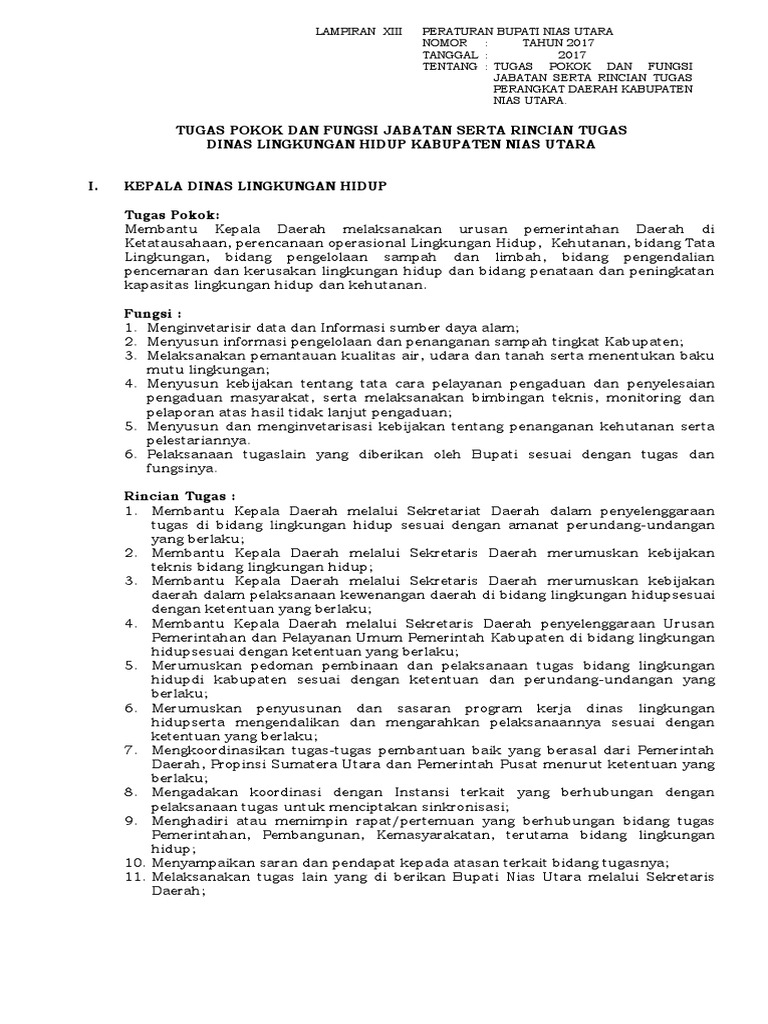 LAMPIRAN XIII PERATURAN BUPATI NIAS UTARA
NOMOR : TAHUN 2017
TANGGAL : 2017
TENTANG : TUGAS POKOK DAN FUNGSI JABATAN SERTA RINCIAN TUGAS PERANGKAT DAERAH KABUPATEN NIAS UTARA.

TUGAS POKOK DAN FUNGSI JABATAN SERTA RINCIAN TUGAS
DINAS LINGKUNGAN HIDUP KABUPATEN NIAS UTARA

I. KEPALA DINAS LINGKUNGAN HIDUP

Tugas Pokok:
Membantu Kepala Daerah melaksanakan urusan pemerintahan Daerah di Ketatausahaan, perencanaan operasional Lingkungan Hidup, Kehutanan, bidang Tata Lingkungan, bidang pengelolaan sampah dan limbah, bidang pengendalian pencemaran dan kerusakan lingkungan hidup dan bidang penataan dan peningkatan kapasitas lingkungan hidup dan kehutanan.

Fungsi :
1. Menginvetarisir data dan Informasi sumber daya alam;
2. Menyusun informasi pengelolaan dan penanganan sampah tingkat Kabupaten;
3. Melaksanakan pemantauan kualitas air, udara dan tanah serta menentukan baku mutu lingkungan;
4. Menyusun kebijakan tentang tata cara pelayanan pengaduan dan penyelesaian pengaduan masyarakat, serta melaksanakan bimbingan teknis, monitoring dan pelaporan atas hasil tidak lanjut pengaduan;
5. Menyusun dan menginvetarisasi kebijakan tentang penanganan kehutanan serta pelestariannya.
6. Pelaksanaan tugaslain yang diberikan oleh Bupati sesuai dengan tugas dan fungsinya.

Rincian Tugas :
1. Membantu Kepala Daerah melalui Sekretariat Daerah dalam penyelenggaraan tugas di bidang lingkungan hidup sesuai dengan amanat perundang-undangan yang berlaku;
2. Membantu Kepala Daerah melalui Sekretaris Daerah merumuskan kebijakan teknis bidang lingkungan hidup;
3. Membantu Kepala Daerah melalui Sekretaris Daerah merumuskan kebijakan daerah dalam pelaksanaan kewenangan daerah di bidang lingkungan hidupsesuai dengan ketentuan yang berlaku;
4. Membantu Kepala Daerah melalui Sekretaris Daerah penyelenggaraan Urusan Pemerintahan dan Pelayanan Umum Pemerintah Kabupaten di bidang lingkungan hidupsesuai dengan ketentuan yang berlaku;
5. Merumuskan pedoman pembinaan dan pelaksanaan tugas bidang lingkungan hidupdi kabupaten sesuai dengan ketentuan dan perundang-undangan yang berlaku;
6. Merumuskan penyusunan dan sasaran program kerja dinas lingkungan hidupserta mengendalikan dan mengarahkan pelaksanaannya sesuai dengan ketentuan yang berlaku;
7. Mengkoordinasikan tugas-tugas pembantuan baik yang berasal dari Pemerintah Daerah, Propinsi Sumatera Utara dan Pemerintah Pusat menurut ketentuan yang berlaku;
8. Mengadakan koordinasi dengan Instansi terkait yang berhubungan dengan pelaksanaan tugas untuk menciptakan sinkronisasi;
9. Menghadiri atau memimpin rapat/pertemuan yang berhubungan bidang tugas Pemerintahan, Pembangunan, Kemasyarakatan, terutama bidang lingkungan hidup;
10. Menyampaikan saran dan pendapat kepada atasan terkait bidang tugasnya;
11. Melaksanakan tugas lain yang di berikan Bupati Nias Utara melalui Sekretaris Daerah;